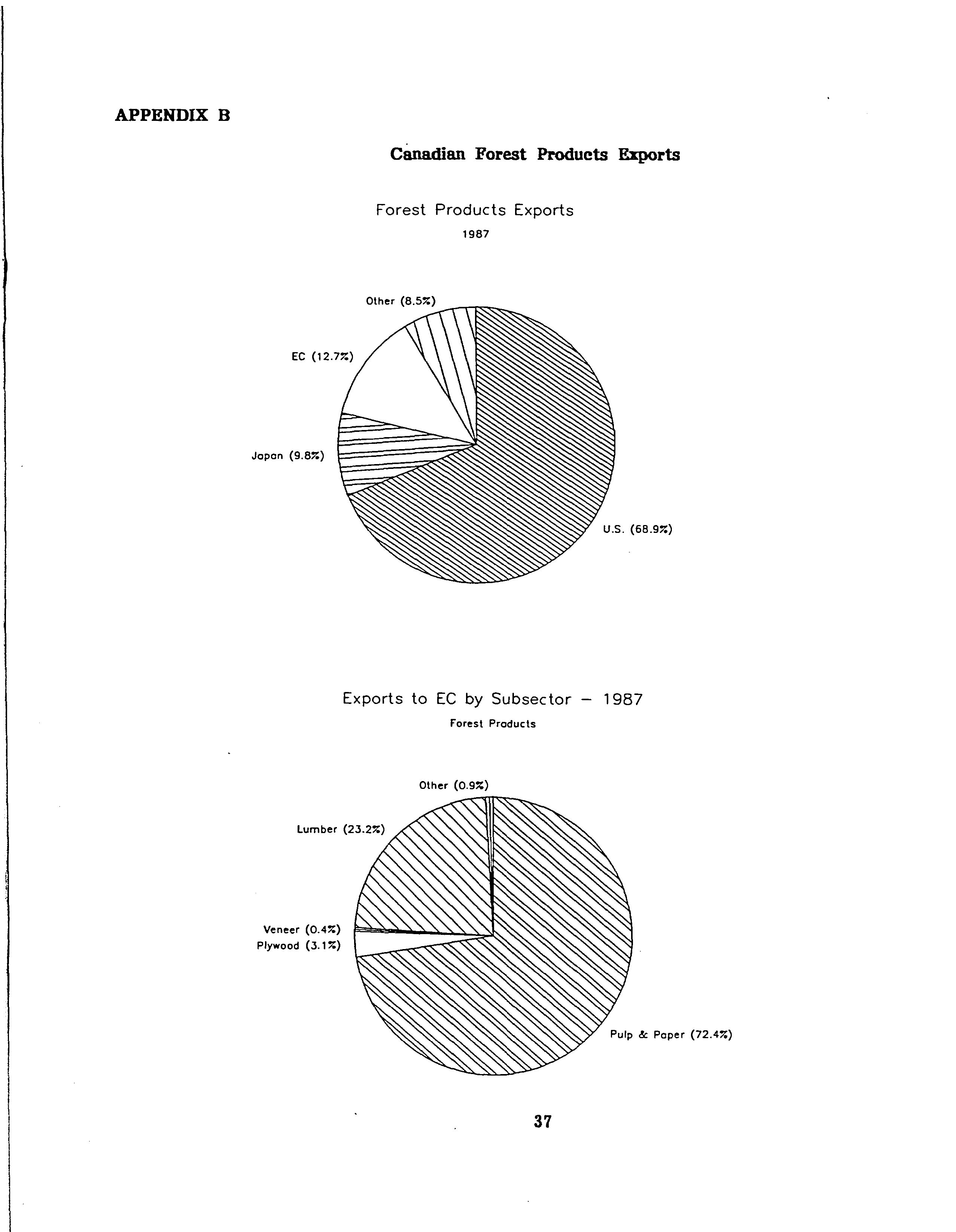 APPENDIX B

Canadian Forest Products Exports

Forest Products Exports
1987

Other (8.5%)
EC (12.7%)
Japan (9.8%)
U.S. (68.9%)

Exports to EC by Subsector – 1987
Forest Products

Other (0.9%)
Lumber (23.2%)
Veneer (0.4%)
Plywood (3.1%)
Pulp & Paper (72.4%)

37